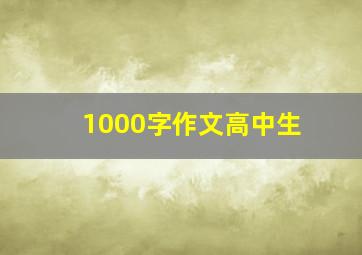 1000字作文高中生